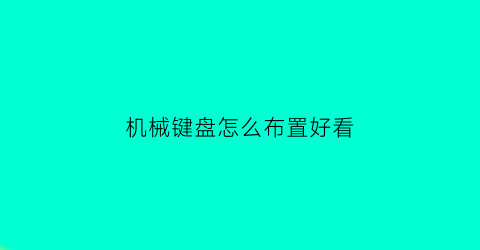 机械键盘怎么布置好看